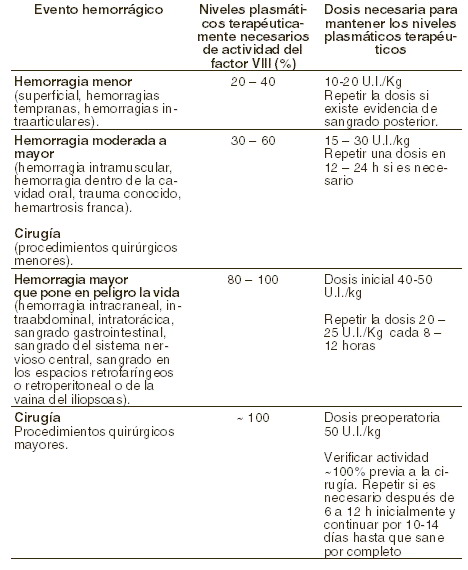 | Evento hemorrágico | Niveles plasmáticos terapéuticamente necesarios de actividad del factor VIII (%) | Dosis necesaria para mantener los niveles plasmáticos terapéuticos |
|---|---|---|
| **Hemorragia menor** (superficial, hemorragias tempranas, hemorragias intraarticulares). | 20 – 40 | 10-20 U.I./Kg Repetir la dosis si existe evidencia de sangrado posterior. |
| **Hemorragia moderada a mayor** (hemorragia intramuscular, hemorragia dentro de la cavidad oral, trauma conocido, hemartrosis franca). **Cirugía** (procedimientos quirúrgicos menores). | 30 – 60 | 15 – 30 U.I./kg Repetir una dosis en 12 – 24 h si es necesario |
| **Hemorragia mayor que pone en peligro la vida** (hemorragia intracraneal, intraabdominal, intratorácica, sangrado gastrointestinal, sangrado del sistema nervioso central, sangrado en los espacios retrofaríngeos o retroperitoneal o de la vaina del iliopsoas). | 80 – 100 | Dosis inicial 40-50 U.I./kg Repetir la dosis 20 – 25 U.I./Kg cada 8 – 12 horas |
| **Cirugía** Procedimientos quirúrgicos mayores. | ~ 100 | Dosis preoperatoria 50 U.I./kg Verificar actividad ~100% previa a la cirugía. Repetir si es necesario después de 6 a 12 h inicialmente y continuar por 10-14 días hasta que sane por completo |